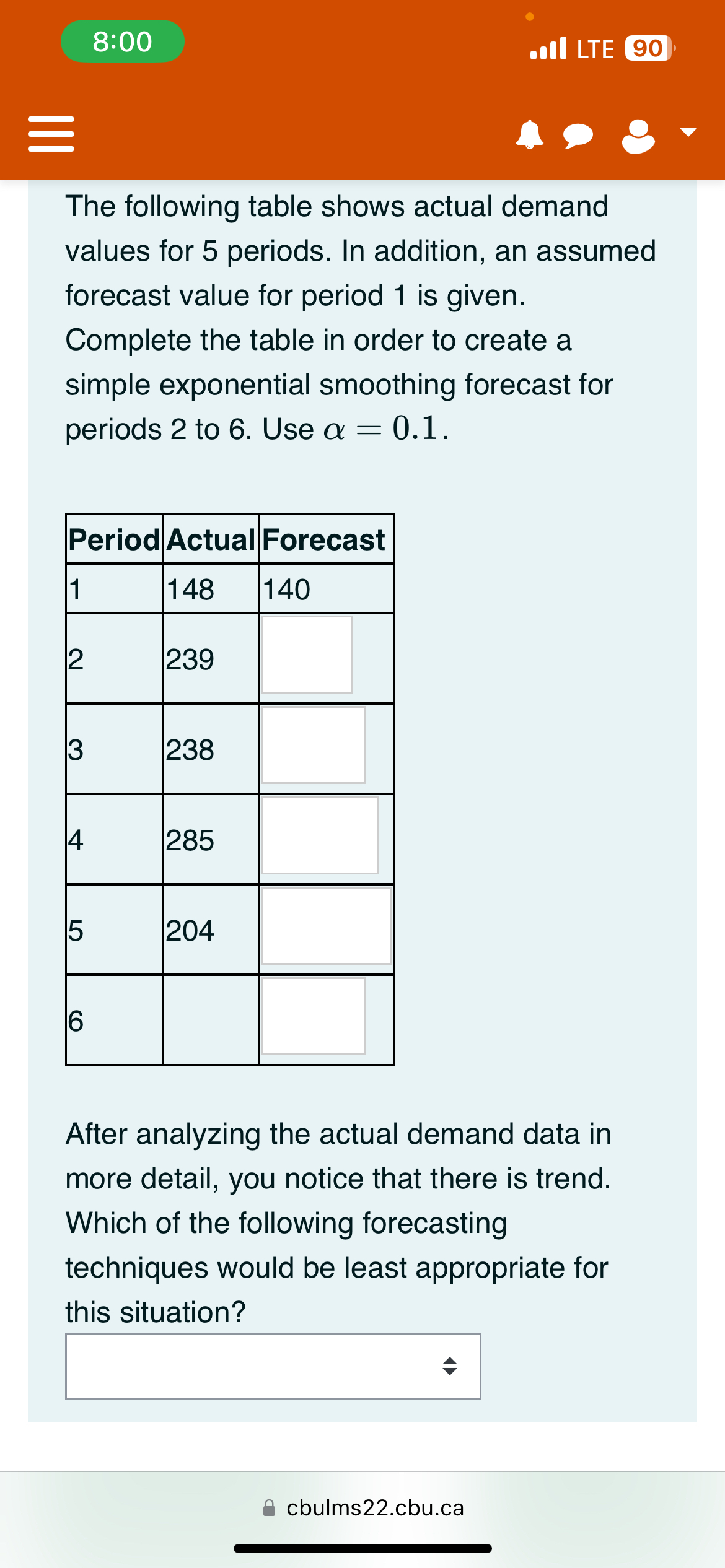 8:00

LTE 90

The following table shows actual demand values for 5 periods. In addition, an assumed forecast value for period 1 is given. Complete the table in order to create a simple exponential smoothing forecast for periods 2 to 6. Use $\alpha = 0.1$.

| Period | Actual | Forecast |
|---|---|---|
| 1 | 148 | 140 |
| 2 | 239 | |
| 3 | 238 | |
| 4 | 285 | |
| 5 | 204 | |
| 6 | | |

After analyzing the actual demand data in more detail, you notice that there is trend. Which of the following forecasting techniques would be least appropriate for this situation?

cbulms22.cbu.ca